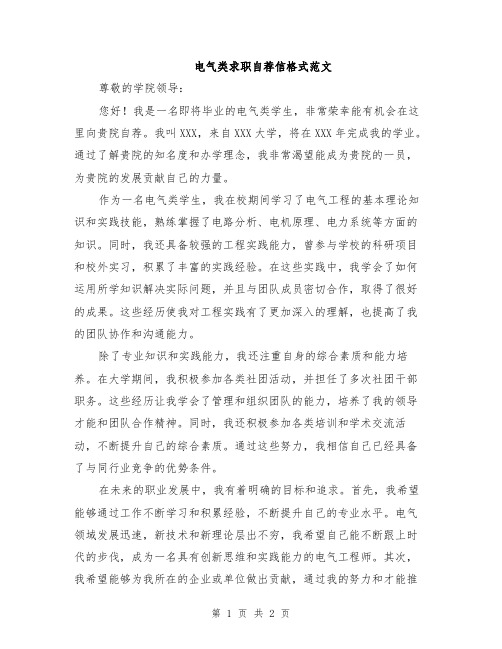 电气类求职自荐信格式范文

尊敬的学院领导：

您好！我是一名即将毕业的电气类学生，非常荣幸能有机会在这里向贵院自荐。我叫XXX，来自XXX大学，将在XXX年完成我的学业。通过了解贵院的知名度和办学理念，我非常渴望能成为贵院的一员，为贵院的发展贡献自己的力量。

作为一名电气类学生，我在校期间学习了电气工程的基本理论知识和实践技能，熟练掌握了电路分析、电机原理、电力系统等方面的知识。同时，我还具备较强的工程实践能力，曾参与学校的科研项目和校外实习，积累了丰富的实践经验。在这些实践中，我学会了如何运用所学知识解决实际问题，并且与团队成员密切合作，取得了很好的成果。这些经历使我对工程实践有了更加深入的理解，也提高了我的团队协作和沟通能力。

除了专业知识和实践能力，我还注重自身的综合素质和能力培养。在大学期间，我积极参加各类社团活动，并担任了多次社团干部职务。这些经历让我学会了管理和组织团队的能力，培养了我的领导才能和团队合作精神。同时，我还积极参加各类培训和学术交流活动，不断提升自己的综合素质。通过这些努力，我相信自己已经具备了与同行业竞争的优势条件。

在未来的职业发展中，我有着明确的目标和追求。首先，我希望能够通过工作不断学习和积累经验，不断提升自己的专业水平。电气领域发展迅速，新技术和新理论层出不穷，我希望自己能不断跟上时代的步伐，成为一名具有创新思维和实践能力的电气工程师。其次，我希望能够为我所在的企业或单位做出贡献，通过我的努力和才能推

第 1 页 共 2 页